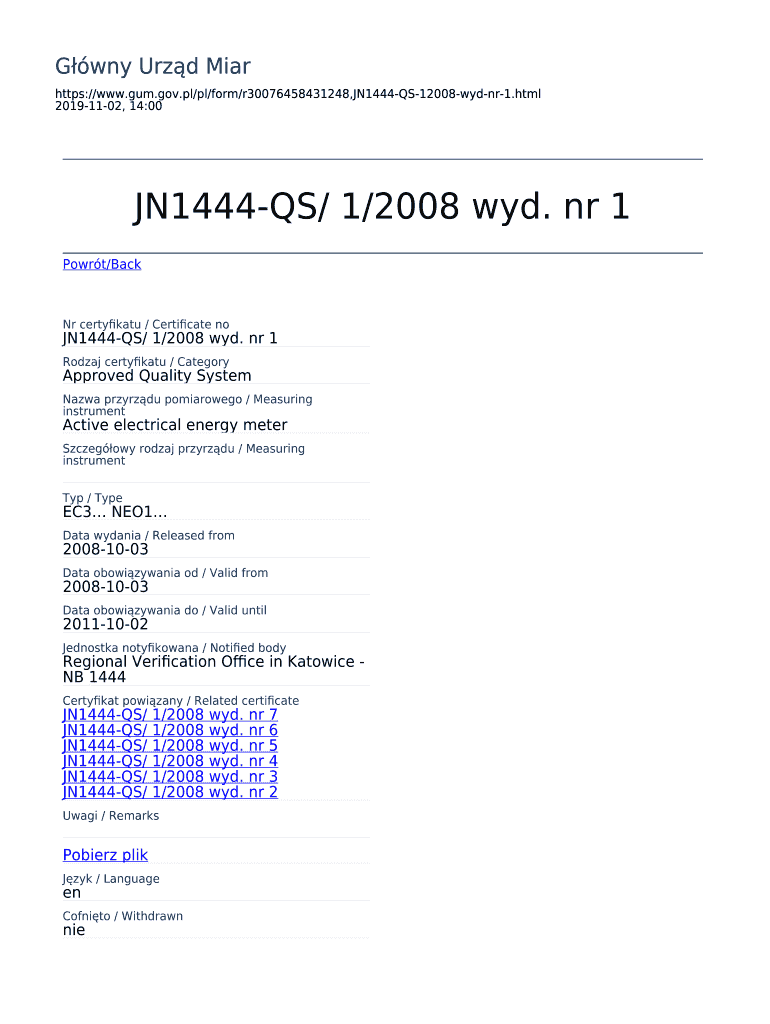 Główny Urząd Miar

https://www.gum.gov.pl/pl/form/r30076458431248,JN1444-QS-12008-wyd-nr-1.html
2019-11-02, 14:00

JN1444-QS/ 1/2008 wyd. nr 1

Powrót/Back

Nr certyfikatu / Certificate no
JN1444-QS/ 1/2008 wyd. nr 1

Rodzaj certyfikatu / Category
Approved Quality System

Nazwa przyrządu pomiarowego / Measuring instrument
Active electrical energy meter

Szczegółowy rodzaj przyrządu / Measuring instrument

Typ / Type
EC3... NEO1...

Data wydania / Released from
2008-10-03

Data obowiązywania od / Valid from
2008-10-03

Data obowiązywania do / Valid until
2011-10-02

Jednostka notyfikowana / Notified body
Regional Verification Office in Katowice - NB 1444

Certyfikat powiązany / Related certificate
JN1444-QS/ 1/2008 wyd. nr 7
JN1444-QS/ 1/2008 wyd. nr 6
JN1444-QS/ 1/2008 wyd. nr 5
JN1444-QS/ 1/2008 wyd. nr 4
JN1444-QS/ 1/2008 wyd. nr 3
JN1444-QS/ 1/2008 wyd. nr 2

Uwagi / Remarks

Pobierz plik

Język / Language
en

Cofnięto / Withdrawn
nie